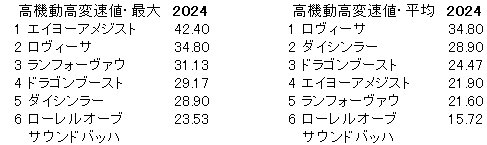 | 高機動高変速値･最大 | 2024 |
|---|---|
| 1 エイヨーアメジスト | 42.40 |
| 2 ロヴィーサ | 34.80 |
| 3 ランフォーヴァウ | 31.13 |
| 4 ドラゴンブースト | 29.17 |
| 5 ダイシンラー | 28.90 |
| 6 ローレルオーブ | 23.53 |
| サウンドバッハ | |

| 高機動高変速値･平均 | 2024 |
|---|---|
| 1 ロヴィーサ | 34.80 |
| 2 ダイシンラー | 28.90 |
| 3 ドラゴンブースト | 24.47 |
| 4 エイヨーアメジスト | 21.90 |
| 5 ランフォーヴァウ | 21.60 |
| 6 ローレルオーブ | 15.72 |
| サウンドバッハ | |